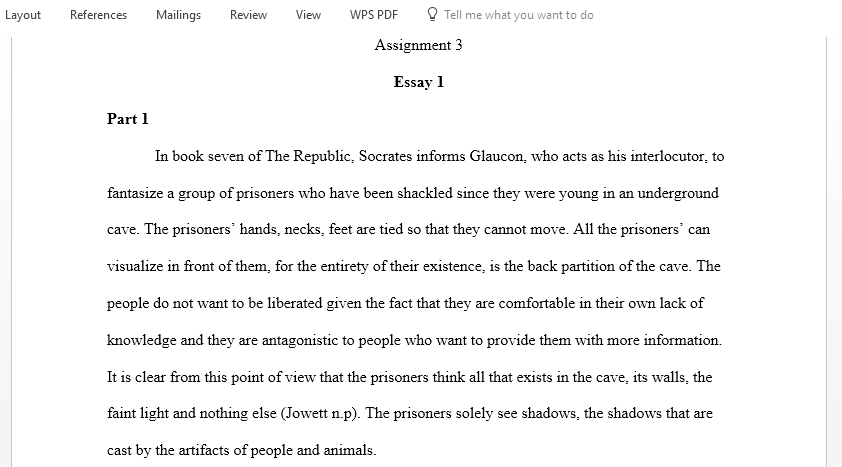 Layout References Mailings Review View WPS PDF Tell me what you want to do

Assignment 3

Essay 1

Part 1

In book seven of The Republic, Socrates informs Glaucon, who acts as his interlocutor, to fantasize a group of prisoners who have been shackled since they were young in an underground cave. The prisoners' hands, necks, feet are tied so that they cannot move. All the prisoners' can visualize in front of them, for the entirety of their existence, is the back partition of the cave. The people do not want to be liberated given the fact that they are comfortable in their own lack of knowledge and they are antagonistic to people who want to provide them with more information. It is clear from this point of view that the prisoners think all that exists in the cave, its walls, the faint light and nothing else (Jowett n.p). The prisoners solely see shadows, the shadows that are cast by the artifacts of people and animals.